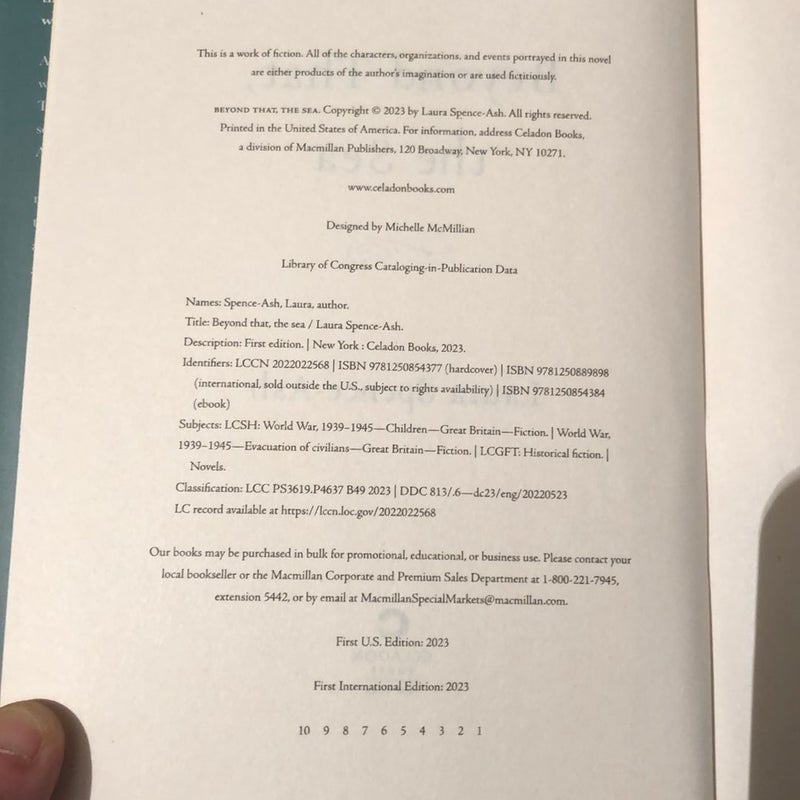 This is a work of fiction. All of the characters, organizations, and events portrayed in this novel are either products of the author's imagination or are used fictitiously.

BEYOND THAT, THE SEA. Copyright © 2023 by Laura Spence-Ash. All rights reserved. Printed in the United States of America. For information, address Celadon Books, a division of Macmillan Publishers, 120 Broadway, New York, NY 10271.

www.celadonbooks.com

Designed by Michelle McMillian

Library of Congress Cataloging-in-Publication Data

Names: Spence-Ash, Laura, author.
Title: Beyond that, the sea / Laura Spence-Ash.
Description: First edition. | New York : Celadon Books, 2023.
Identifiers: LCCN 2022022568 | ISBN 9781250854377 (hardcover) | ISBN 9781250889898 (international, sold outside the U.S., subject to rights availability) | ISBN 9781250854384 (ebook)
Subjects: LCSH: World War, 1939–1945—Children—Great Britain—Fiction. | World War, 1939–1945—Evacuation of civilians—Great Britain—Fiction. | LCGFT: Historical fiction. | Novels.
Classification: LCC PS3619.P4637 B49 2023 | DDC 813/.6—dc23/eng/20220523
LC record available at https://lccn.loc.gov/2022022568

Our books may be purchased in bulk for promotional, educational, or business use. Please contact your local bookseller or the Macmillan Corporate and Premium Sales Department at 1-800-221-7945, extension 5442, or by email at MacmillanSpecialMarkets@macmillan.com.

First U.S. Edition: 2023

First International Edition: 2023

10 9 8 7 6 5 4 3 2 1